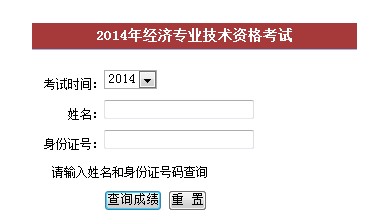 2014年经济专业技术资格考试

考试时间: 2014

姓名:

身份证号:

请输入姓名和身份证号码查询

查询成绩 重 置